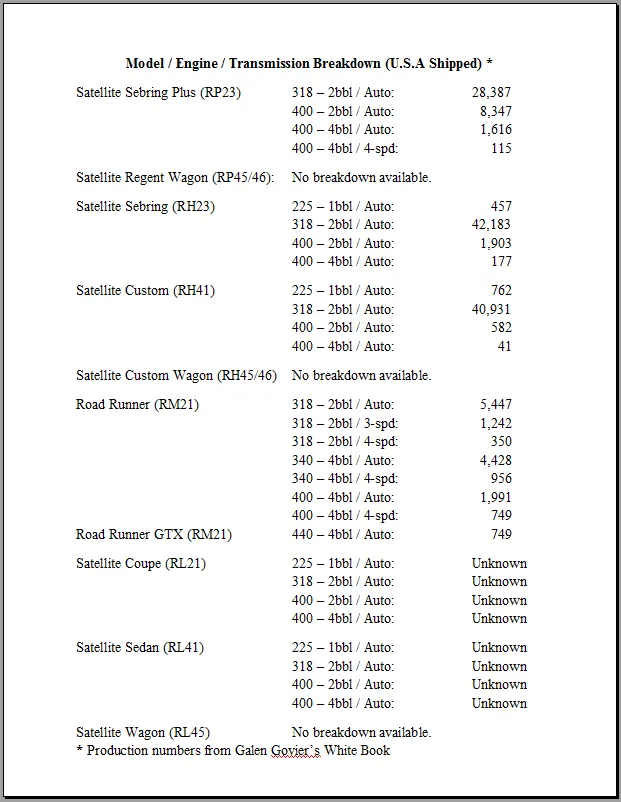 Model / Engine / Transmission Breakdown (U.S.A Shipped) *

Satellite Sebring Plus (RP23)
318 – 2bbl / Auto: 28,387
400 – 2bbl / Auto: 8,347
400 – 4bbl / Auto: 1,616
400 – 4bbl / 4-spd: 115

Satellite Regent Wagon (RP45/46): No breakdown available.

Satellite Sebring (RH23)
225 – 1bbl / Auto: 457
318 – 2bbl / Auto: 42,183
400 – 2bbl / Auto: 1,903
400 – 4bbl / Auto: 177

Satellite Custom (RH41)
225 – 1bbl / Auto: 762
318 – 2bbl / Auto: 40,931
400 – 2bbl / Auto: 582
400 – 4bbl / Auto: 41

Satellite Custom Wagon (RH45/46) No breakdown available.

Road Runner (RM21)
318 – 2bbl / Auto: 5,447
318 – 2bbl / 3-spd: 1,242
318 – 2bbl / 4-spd: 350
340 – 4bbl / Auto: 4,428
340 – 4bbl / 4-spd: 956
400 – 4bbl / Auto: 1,991
400 – 4bbl / 4-spd: 749
Road Runner GTX (RM21)
440 – 4bbl / Auto: 749

Satellite Coupe (RL21)
225 – 1bbl / Auto: Unknown
318 – 2bbl / Auto: Unknown
400 – 2bbl / Auto: Unknown
400 – 4bbl / Auto: Unknown

Satellite Sedan (RL41)
225 – 1bbl / Auto: Unknown
318 – 2bbl / Auto: Unknown
400 – 2bbl / Auto: Unknown
400 – 4bbl / Auto: Unknown

Satellite Wagon (RL45) No breakdown available.
* Production numbers from Galen Govier's White Book